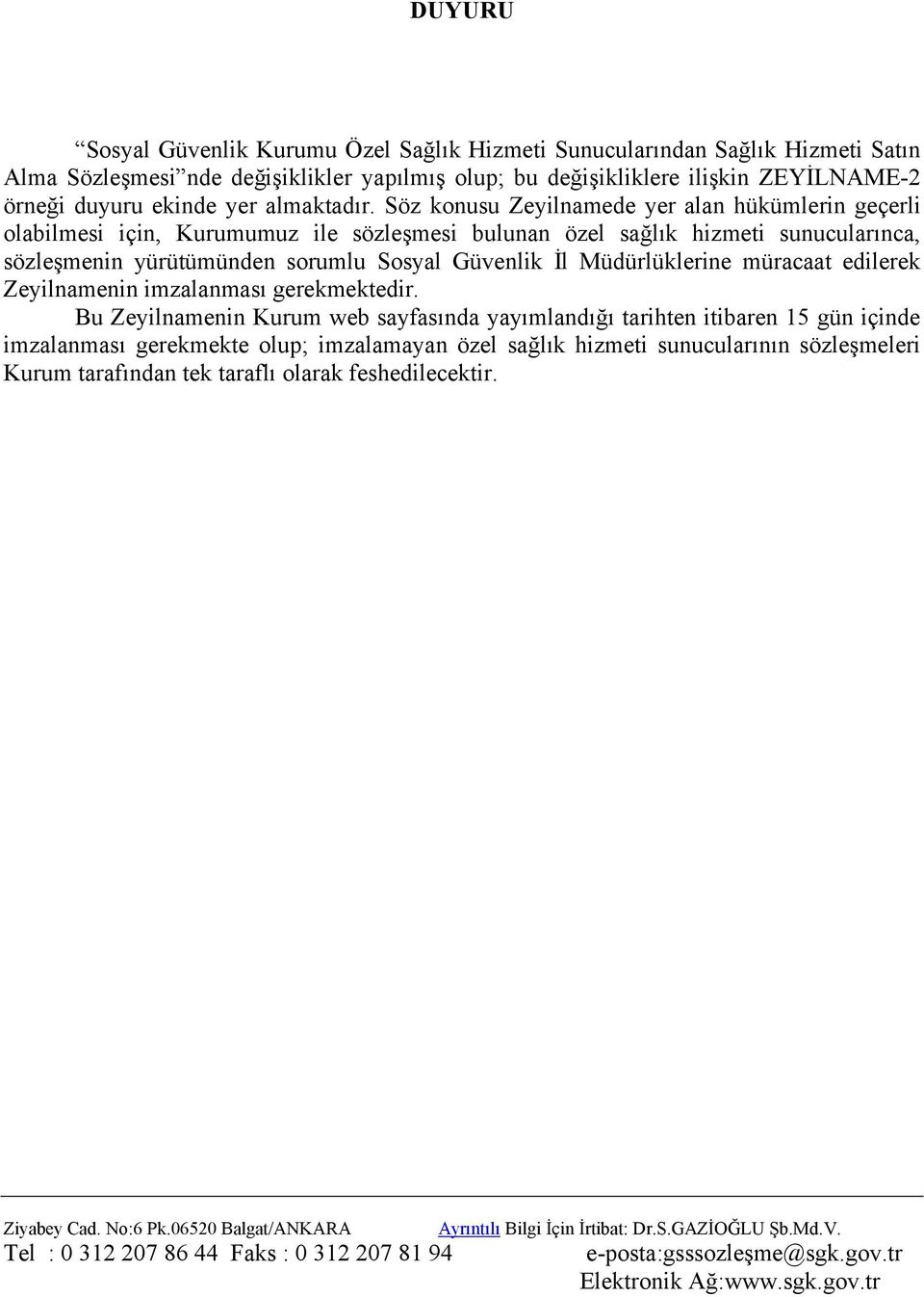 DUYURU

“Sosyal Güvenlik Kurumu Özel Sağlık Hizmeti Sunucularından Sağlık Hizmeti Satın Alma Sözleşmesi”nde değişiklikler yapılmış olup; bu değişikliklere ilişkin ZEYİLNAME-2 örneği duyuru ekinde yer almaktadır. Söz konusu Zeyilnamede yer alan hükümlerin geçerli olabilmesi için, Kurumumuz ile sözleşmesi bulunan özel sağlık hizmeti sunucularınca, sözleşmenin yürütümünden sorumlu Sosyal Güvenlik İl Müdürlüklerine müracaat edilerek Zeyilnamenin imzalanması gerekmektedir.

Bu Zeyilnamenin Kurum web sayfasında yayımlandığı tarihten itibaren 15 gün içinde imzalanması gerekmekte olup; imzalamayan özel sağlık hizmeti sunucularının sözleşmeleri Kurum tarafından tek taraflı olarak feshedilecektir.

Ziyabey Cad. No:6 Pk.06520 Balgat/ANKARA Ayrıntılı Bilgi İçin İrtibat: Dr.S.GAZİOĞLU Şb.Md.V.
Tel : 0 312 207 86 44 Faks : 0 312 207 81 94 e-posta:gsssozleşme@sgk.gov.tr
Elektronik Ağ:www.sgk.gov.tr